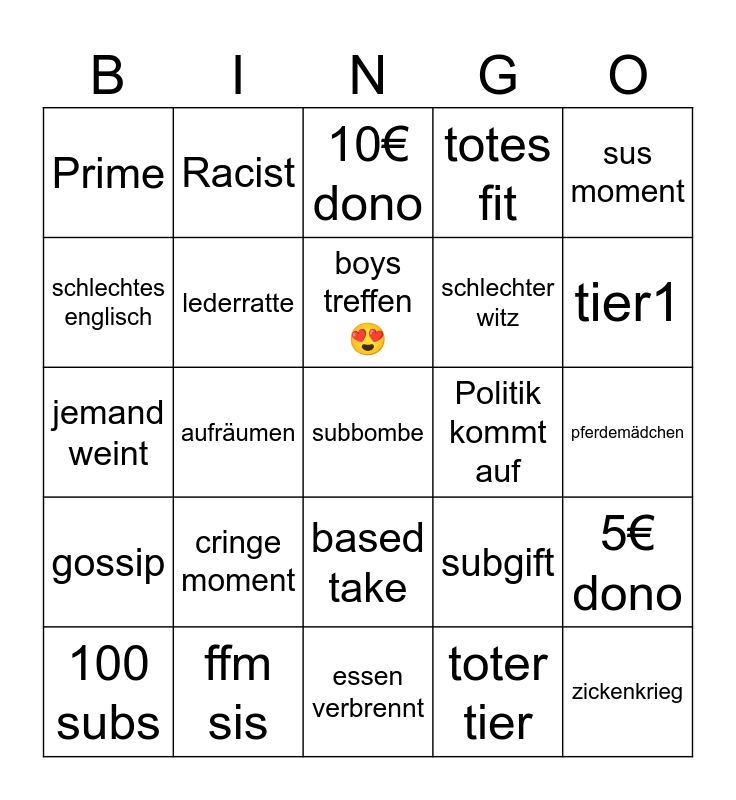 | B | I | N | G | O |
|---|---|---|---|---|
| Prime | Racist | 10€ dono | totes fit | sus moment |
| schlechtes englisch | lederratte | boys treffen 😍 | schlechter witz | tier1 |
| jemand weint | aufräumen | subbombe | Politik kommt auf | pferdemädchen |
| gossip | cringe moment | based take | subgift | 5€ dono |
| 100 subs | ffm sis | essen verbrennt | toter tier | zickenkrieg |